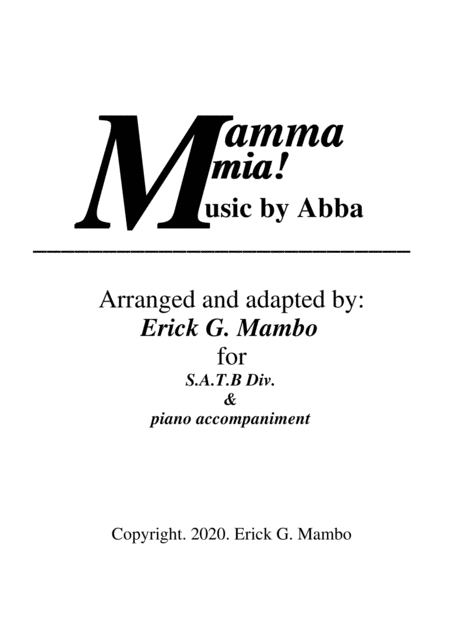 Mamma
mia!
Music by Abba

Arranged and adapted by:
Erick G. Mambo
for
S.A.T.B Div.
&
piano accompaniment

Copyright. 2020. Erick G. Mambo